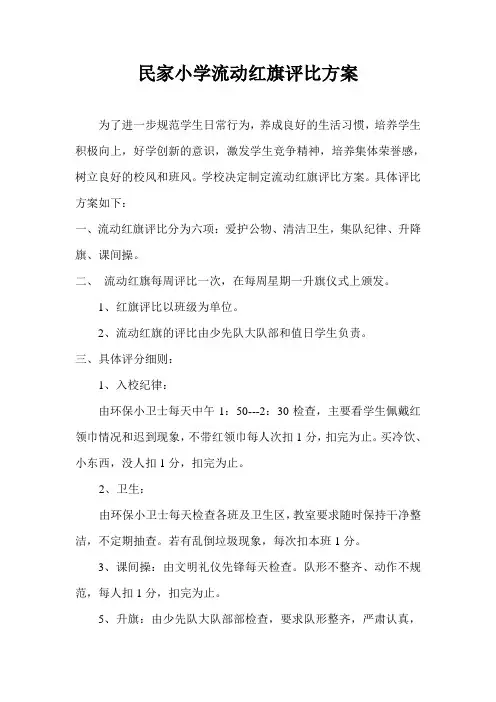 民家小学流动红旗评比方案

为了进一步规范学生日常行为，养成良好的生活习惯，培养学生积极向上，好学创新的意识，激发学生竞争精神，培养集体荣誉感，树立良好的校风和班风。学校决定制定流动红旗评比方案。具体评比方案如下：

一、流动红旗评比分为六项：爱护公物、清洁卫生，集队纪律、升降旗、课间操。

二、 流动红旗每周评比一次，在每周星期一升旗仪式上颁发。

1、红旗评比以班级为单位。

2、流动红旗的评比由少先队大队部和值日学生负责。

三、具体评分细则：

1、入校纪律：

由环保小卫士每天中午 1：50---2：30 检查，主要看学生佩戴红领巾情况和迟到现象，不带红领巾每人次扣 1 分，扣完为止。买冷饮、小东西，没人扣 1 分，扣完为止。

2、卫生：

由环保小卫士每天检查各班及卫生区，教室要求随时保持干净整洁，不定期抽查。若有乱倒垃圾现象，每次扣本班 1 分。

3、课间操：由文明礼仪先锋每天检查。队形不整齐、动作不规范，每人扣 1 分，扣完为止。

5、升旗：由少先队大队部部检查，要求队形整齐，严肃认真，